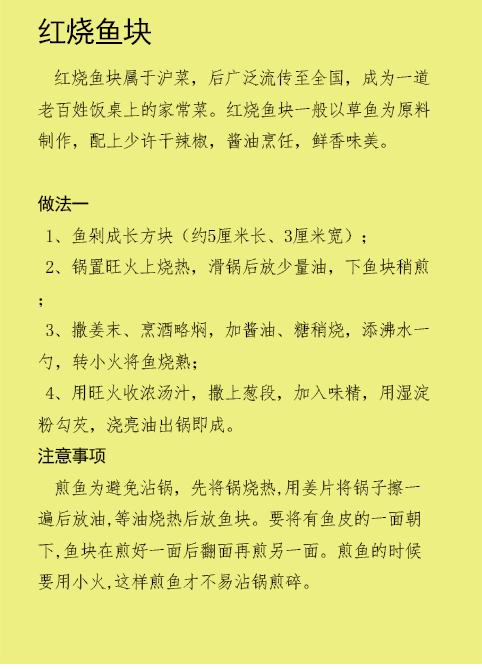 红烧鱼块

红烧鱼块属于沪菜，后广泛流传至全国，成为一道老百姓饭桌上的家常菜。红烧鱼块一般以草鱼为原料制作，配上少许干辣椒，酱油烹饪，鲜香味美。

做法一

1、鱼剁成长方块（约5厘米长、3厘米宽）；

2、锅置旺火上烧热，滑锅后放少量油，下鱼块稍煎；

3、撒姜末、烹酒略焖，加酱油、糖稍烧，添沸水一勺，转小火将鱼烧熟；

4、用旺火收浓汤汁，撒上葱段，加入味精，用湿淀粉勾芡，浇亮油出锅即成。

注意事项

煎鱼为避免沾锅，先将锅烧热,用姜片将锅子擦一遍后放油,等油烧热后放鱼块。要将有鱼皮的一面朝下,鱼块在煎好一面后翻面再煎另一面。煎鱼的时候要用小火,这样煎鱼才不易沾锅煎碎。